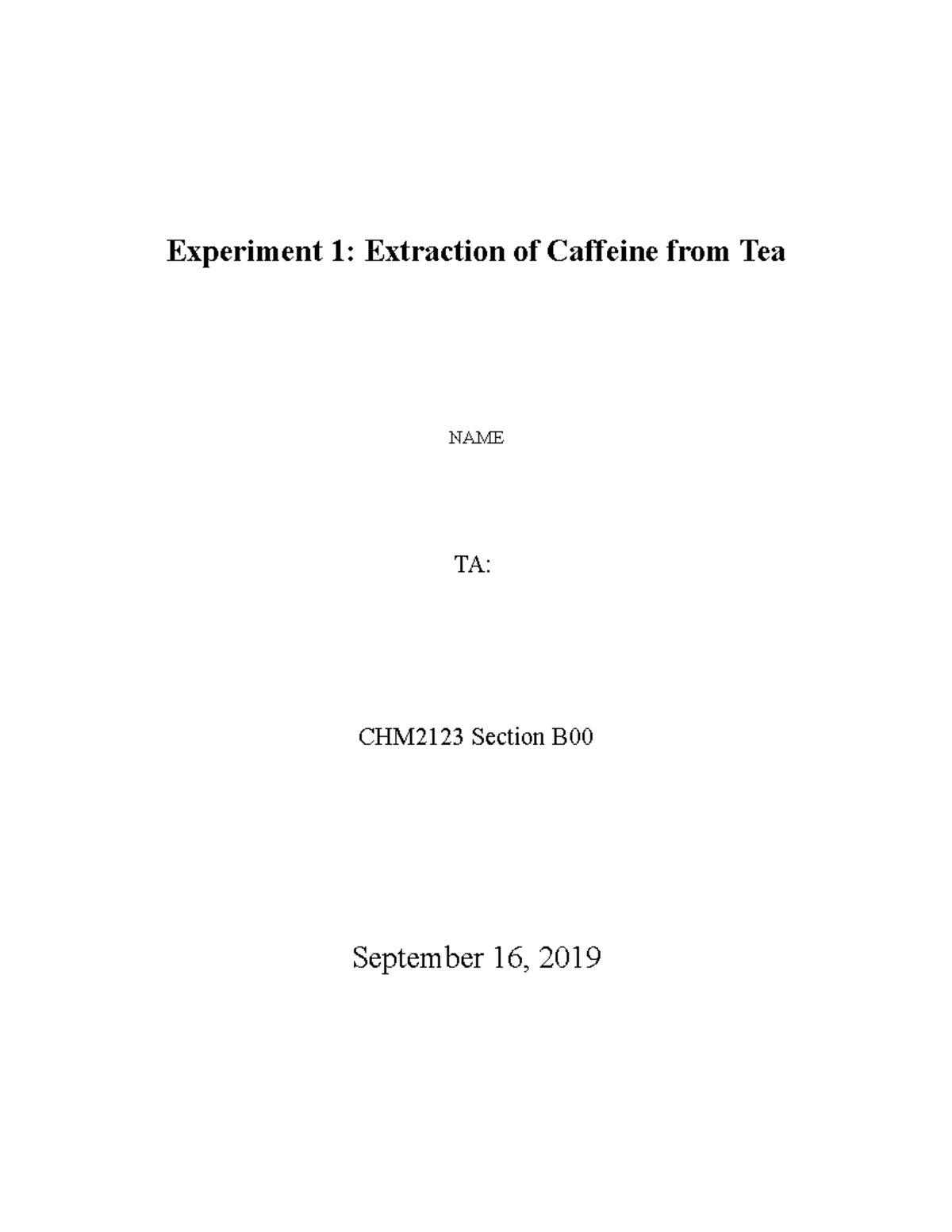 Experiment 1: Extraction of Caffeine from Tea

NAME

TA:

CHM2123 Section B00

September 16, 2019